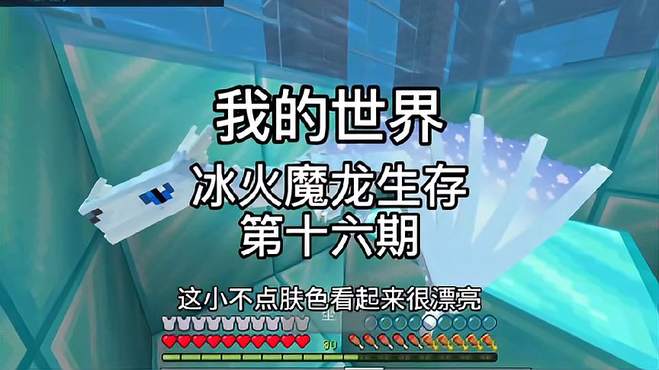 我的世界
冰火魔龙生存
第十六期

这小不点肤色看起来很漂亮

30